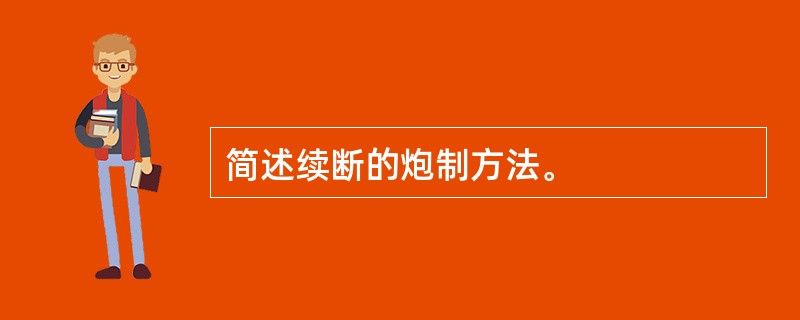 简述续断的炮制方法。